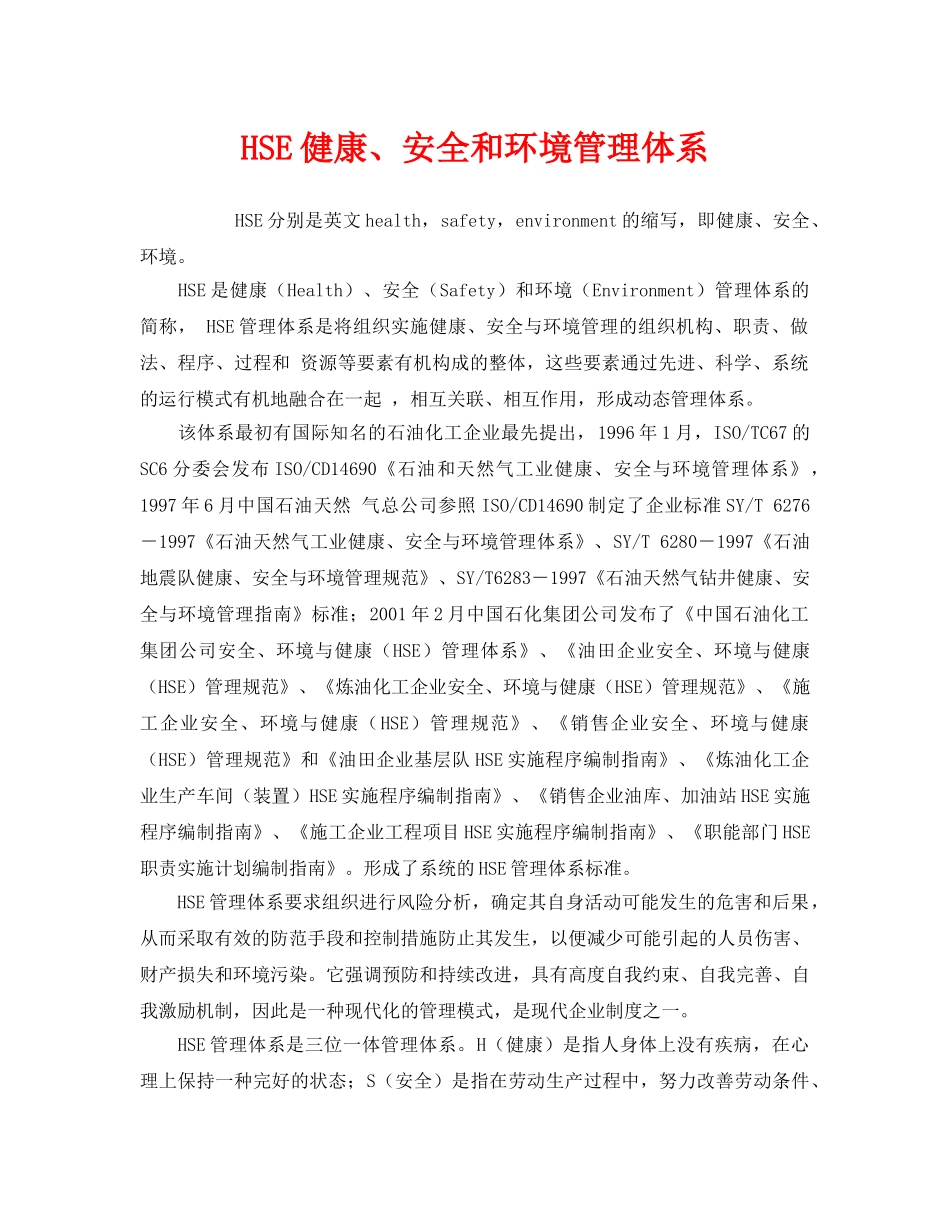 HSE健康、安全和环境管理体系

HSE分别是英文health，safety，environment的缩写，即健康、安全、环境。

HSE是健康（Health）、安全（Safety）和环境（Environment）管理体系的简称， HSE管理体系是将组织实施健康、安全与环境管理的组织机构、职责、做法、程序、过程和 资源等要素有机构成的整体，这些要素通过先进、科学、系统的运行模式有机地融合在一起 ，相互关联、相互作用，形成动态管理体系。

该体系最初有国际知名的石油化工企业最先提出，1996年1月，ISO/TC67的SC6分委会发布ISO/CD14690《石油和天然气工业健康、安全与环境管理体系》，1997年6月中国石油天然 气总公司参照ISO/CD14690制定了企业标准SY/T 6276－1997《石油天然气工业健康、安全与环境管理体系》、SY/T 6280－1997《石油地震队健康、安全与环境管理规范》、SY/T6283－1997《石油天然气钻井健康、安全与环境管理指南》标准；2001年2月中国石化集团公司发布了《中国石油化工集团公司安全、环境与健康（HSE）管理体系》、《油田企业安全、环境与健康（HSE）管理规范》、《炼油化工企业安全、环境与健康（HSE）管理规范》、《施工企业安全、环境与健康（HSE）管理规范》、《销售企业安全、环境与健康（HSE）管理规范》和《油田企业基层队HSE实施程序编制指南》、《炼油化工企业生产车间（装置）HSE实施程序编制指南》、《销售企业油库、加油站HSE实施程序编制指南》、《施工企业工程项目HSE实施程序编制指南》、《职能部门HSE职责实施计划编制指南》。形成了系统的HSE管理体系标准。

HSE管理体系要求组织进行风险分析，确定其自身活动可能发生的危害和后果，从而采取有效的防范手段和控制措施防止其发生，以便减少可能引起的人员伤害、财产损失和环境污染。它强调预防和持续改进，具有高度自我约束、自我完善、自我激励机制，因此是一种现代化的管理模式，是现代企业制度之一。

HSE管理体系是三位一体管理体系。H（健康）是指人身体上没有疾病，在心理上保持一种完好的状态；S（安全）是指在劳动生产过程中，努力改善劳动条件、